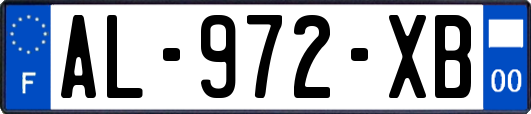 F
AL-972-XB
00